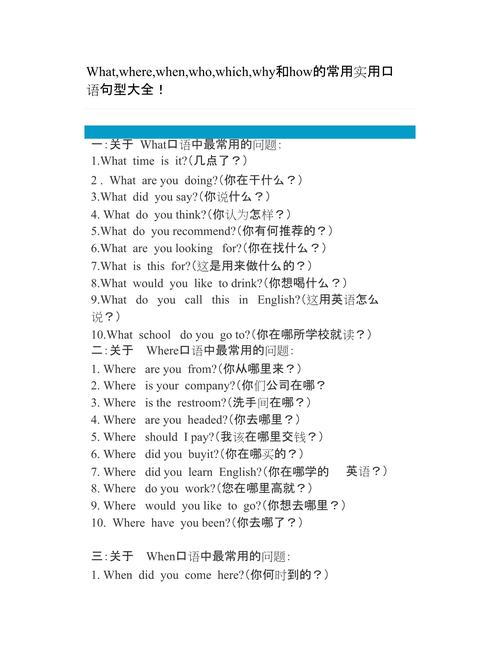 What,where,when,who,which,why和how的常用实用口语句型大全！

一:关于 What口语中最常用的问题:
1.What time is it?(几点了？)
2 . What are you doing?(你在干什么？)
3.What did you say?(你说什么？)
4. What do you think?(你认为怎样？)
5.What do you recommend?(你有何推荐的？)
6.What are you looking for?(你在找什么？)
7.What is this for?(这是用来做什么的？)
8.What would you like to drink?(你想喝什么？)
9.What do you call this in English?(这用英语怎么说？)
10.What school do you go to?(你在哪所学校就读？)
二:关于 Where口语中最常用的问题:
1. Where are you from?(你从哪里来？)
2. Where is your company?(你们公司在哪？
3. Where is the restroom?(洗手间在哪？)
4. Where are you headed?(你去哪里？)
5. Where should I pay?(我该在哪里交钱？)
6. Where did you buyit?(你在哪买的？)
7. Where did you learn English?(你在哪学的 英语？)
8. Where do you work?(您在哪里高就？)
9. Where would you like to go?(你想去哪里？)
10. Where have you been?(你去哪了？)

三:关于 When口语中最常用的问题:
1. When did you come here?(你何时到的？)